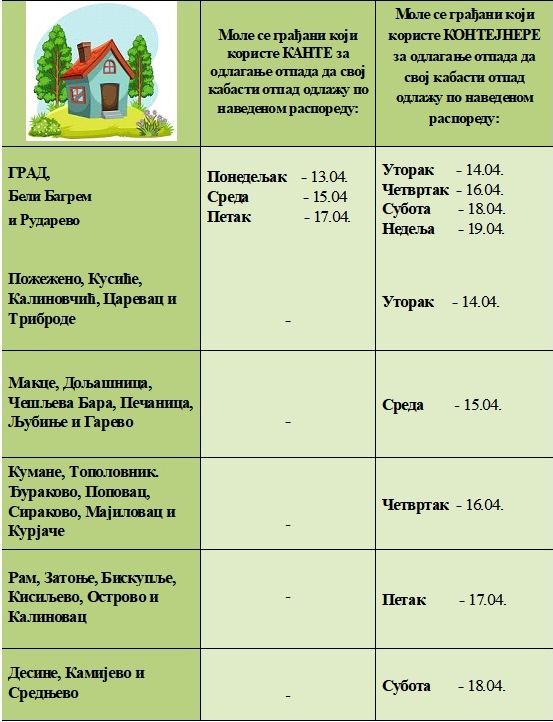 | | Моле се грађани који користе КАНТЕ за одлагање отпада да свој кабасти отпад одлажу по наведеном распореду: | Моле се грађани који користе КОНТЕЈНЕРЕ за одлагање отпада да свој кабасти отпад одлажу по наведеном распореду: |
|---|---|---|
| ГРАД, Бели Багрем и Рударево | Понедељак - 13.04. Среда - 15.04 Петак - 17.04. | Уторак - 14.04. Четвртак - 16.04. Субота - 18.04. Недеља - 19.04. |
| Пожежено, Кусиће, Калиновчић, Царевац и Триброде | - | Уторак - 14.04. |
| Макце, Дољашница, Чешљева Бара, Печаница, Љубиње и Гарево | - | Среда - 15.04. |
| Кумане, Тополовник. Ђураково, Поповац, Сираково, Мајиловац и Курјаче | - | Четвртак - 16.04. |
| Рам, Затоње, Бискупље, Кисиљево, Острово и Калиновац | - | Петак - 17.04. |
| Десине, Камијево и Средњево | - | Субота - 18.04. |